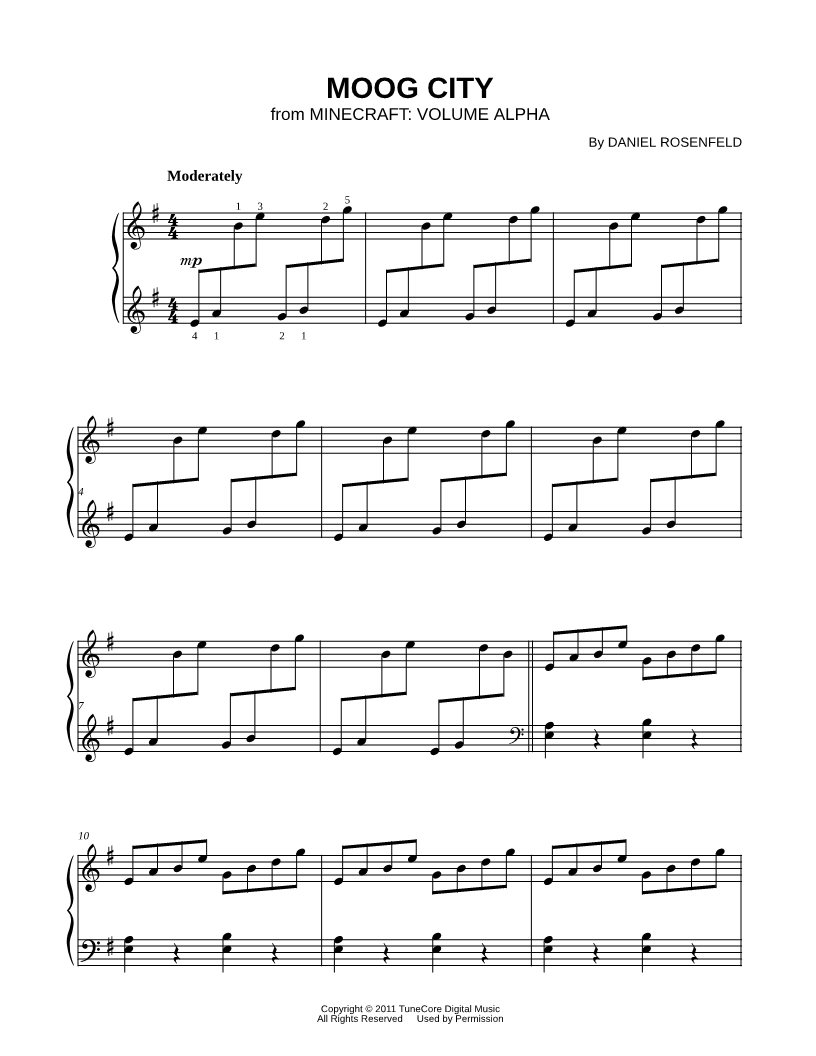 MOOG CITY
from MINECRAFT: VOLUME ALPHA

By DANIEL ROSENFELD

Moderately

1 3 2 5

mp

4 1 2 1

4

7

10

Copyright © 2011 TuneCore Digital Music
All Rights Reserved Used by Permission